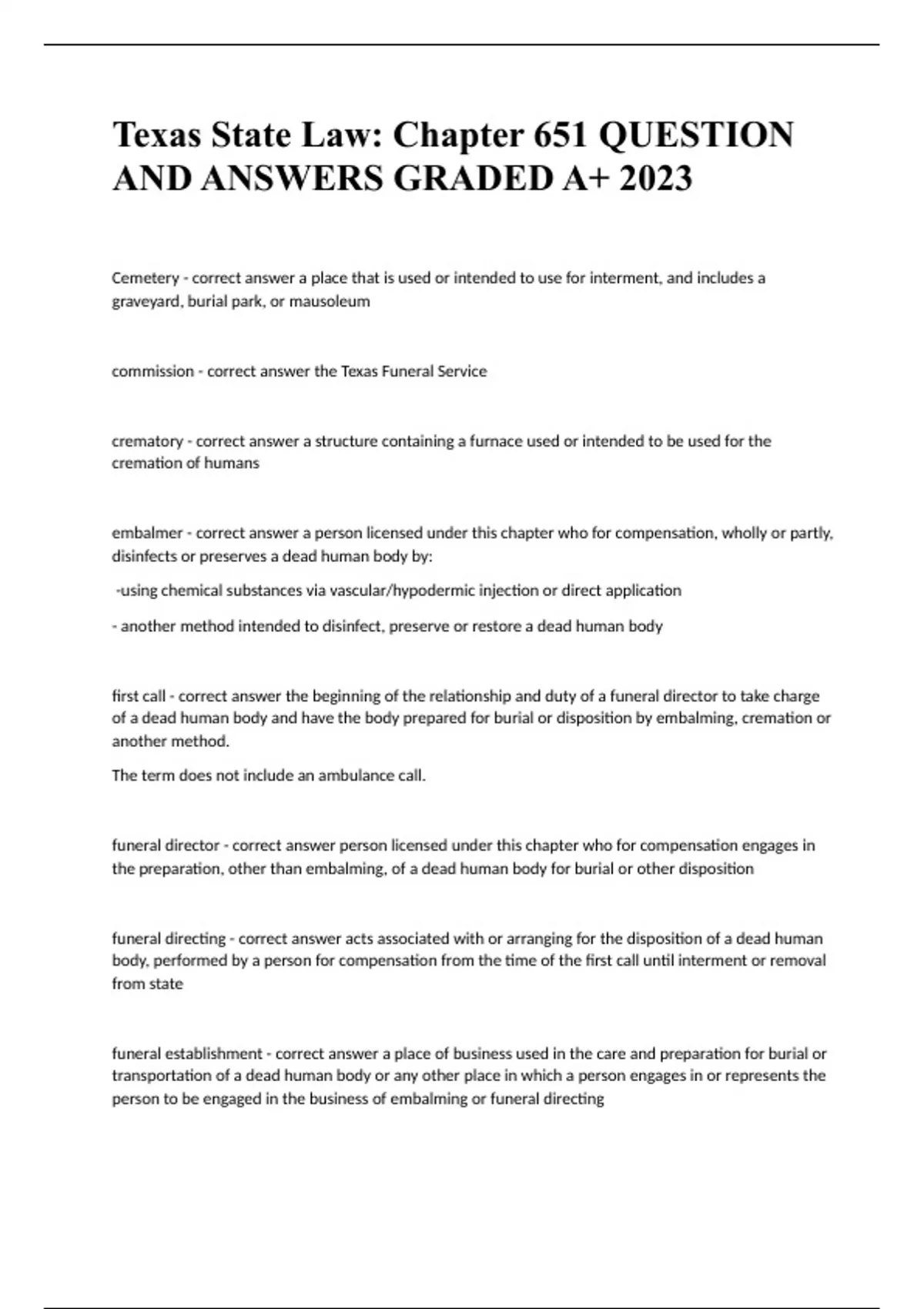 Texas State Law: Chapter 651 QUESTION AND ANSWERS GRADED A+ 2023

Cemetery - correct answer a place that is used or intended to use for interment, and includes a graveyard, burial park, or mausoleum

commission - correct answer the Texas Funeral Service

crematory - correct answer a structure containing a furnace used or intended to be used for the cremation of humans

embalmer - correct answer a person licensed under this chapter who for compensation, wholly or partly, disinfects or preserves a dead human body by:

-using chemical substances via vascular/hypodermic injection or direct application

- another method intended to disinfect, preserve or restore a dead human body

first call - correct answer the beginning of the relationship and duty of a funeral director to take charge of a dead human body and have the body prepared for burial or disposition by embalming, cremation or another method.

The term does not include an ambulance call.

funeral director - correct answer person licensed under this chapter who for compensation engages in the preparation, other than embalming, of a dead human body for burial or other disposition

funeral directing - correct answer acts associated with or arranging for the disposition of a dead human body, performed by a person for compensation from the time of the first call until interment or removal from state

funeral establishment - correct answer a place of business used in the care and preparation for burial or transportation of a dead human body or any other place in which a person engages in or represents the person to be engaged in the business of embalming or funeral directing